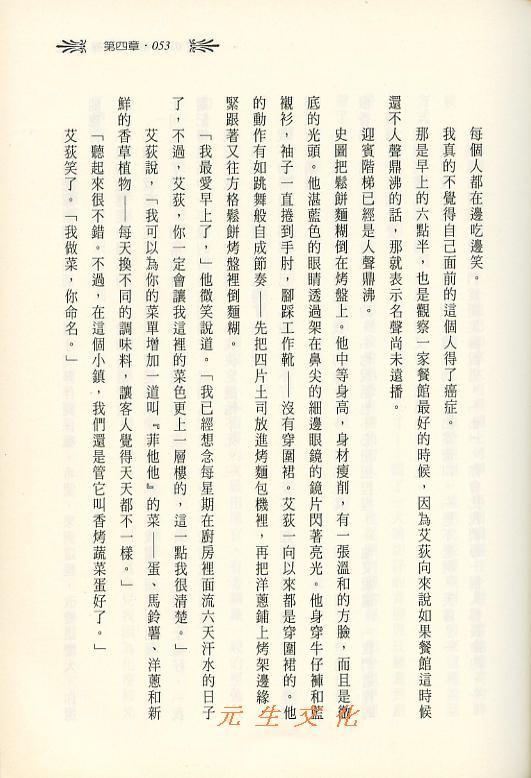 第四章 · 053

每個人都在邊吃邊笑。

我真的不覺得自己面前的這個人得了癌症。

那是早上的六點半，也是觀察一家餐館最好的時候，因為艾荻向來說如果餐館這時候還不人聲鼎沸的話，那就表示名聲尚未遠播。

迎賓階梯已經是人聲鼎沸。

史圖把鬆餅麵糊倒在烤盤上。他中等身高，身材瘦削，有一張溫和的方臉，而且是徹底的光頭。他湛藍色的眼睛透過架在鼻尖的細邊眼鏡的鏡片閃著亮光。他身穿牛仔褲和藍襯衫，袖子一直捲到手肘，腳踩工作靴——沒有穿圍裙。艾荻一向以來都是穿圍裙的。他的動作有如跳舞般自成節奏——先把四片土司放進烤麵包機裡，再把洋蔥鋪上烤架邊緣，緊跟著又往方格鬆餅烤盤裡倒麵糊。

「我最愛早上了，」他微笑說道。「我已經想念每星期在廚房裡面流六天汗水的日子了，不過，艾荻，你一定會讓我這裡的菜色更上一層樓的，這一點我很清楚。」

艾荻說，「我可以為你的菜單增加一道叫『菲他他』的菜——蛋、馬鈴薯、洋蔥和新鮮的香草植物——每天換不同的調味料，讓客人覺得天天都不一樣。」

「聽起來很不錯。不過，在這個小鎮，我們還是管它叫香烤蔬菜蛋好了。」

艾荻笑了。「我做菜，你命名。」

元生文化